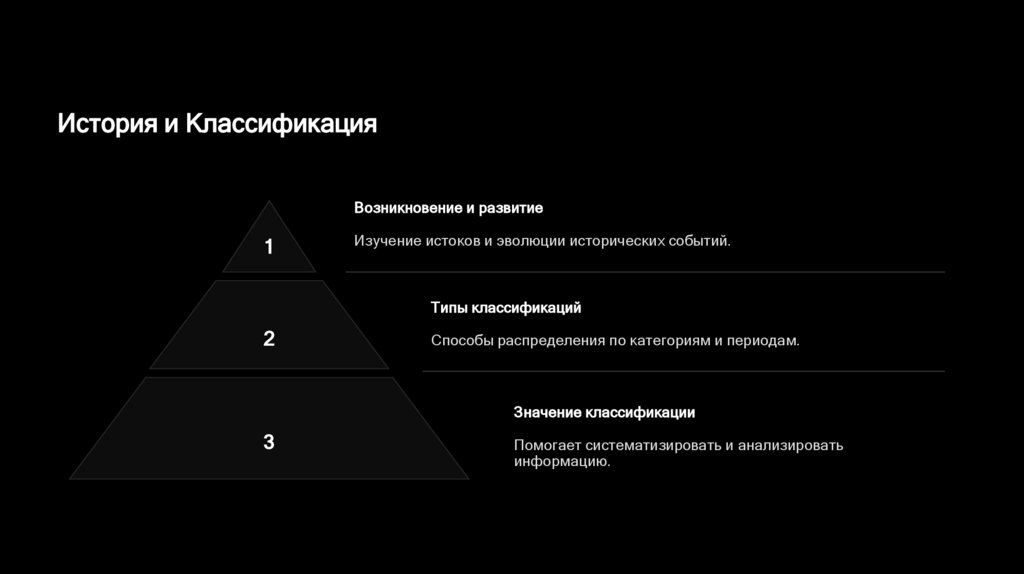 История и Классификация

1

Возникновение и развитие

Изучение истоков и эволюции исторических событий.

2

Типы классификаций

Способы распределения по категориям и периодам.

3

Значение классификации

Помогает систематизировать и анализировать информацию.